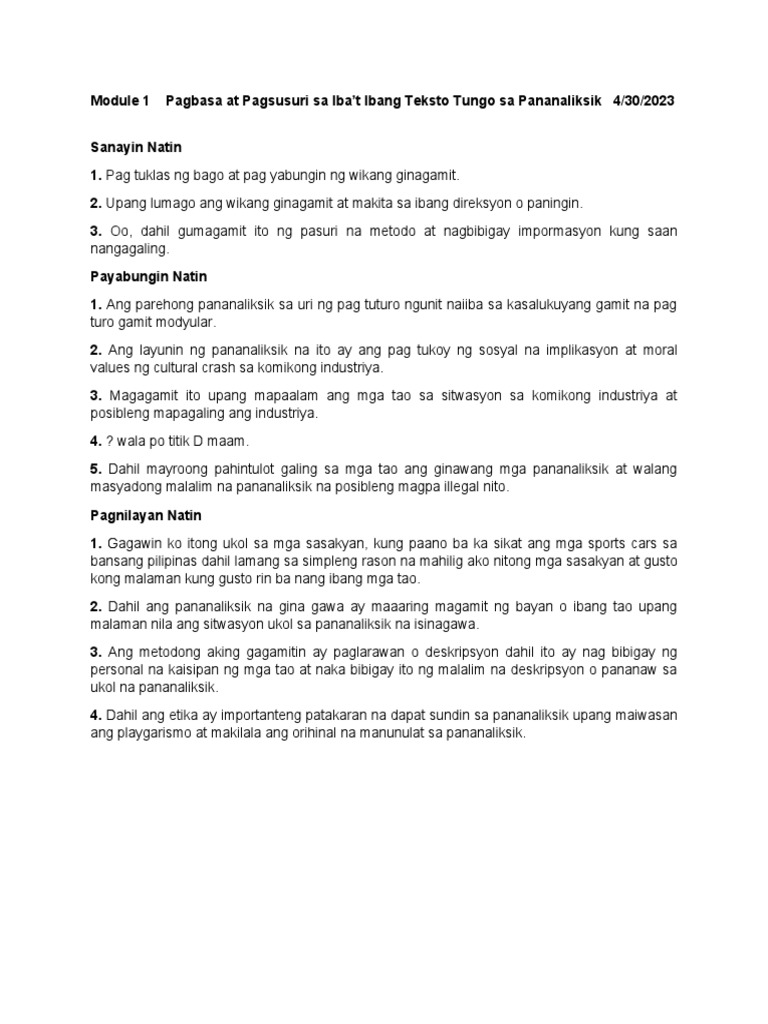 Module 1 Pagbasa at Pagsusuri sa Iba't Ibang Teksto Tungo sa Pananaliksik 4/30/2023

Sanayin Natin

1. Pag tuklas ng bago at pag yabungin ng wikang ginagamit.

2. Upang lumago ang wikang ginagamit at makita sa ibang direksyon o paningin.

3. Oo, dahil gumagamit ito ng pasuri na metodo at nagbibigay impormasyon kung saan nangagaling.

Payabungin Natin

1. Ang parehong pananaliksik sa uri ng pag tuturo ngunit naiiba sa kasalukuyang gamit na pag turo gamit modyular.

2. Ang layunin ng pananaliksik na ito ay ang pag tukoy ng sosyal na implikasyon at moral values ng cultural crash sa komikong industriya.

3. Magagamit ito upang mapaalam ang mga tao sa sitwasyon sa komikong industriya at posibleng mapagaling ang industriya.

4. ? wala po titik D maam.

5. Dahil mayroong pahintulot galing sa mga tao ang ginawang mga pananaliksik at walang masyadong malalim na pananaliksik na posibleng magpa illegal nito.

Pagnilayan Natin

1. Gagawin ko itong ukol sa mga sasakyan, kung paano ba ka sikat ang mga sports cars sa bansang pilipinas dahil lamang sa simpleng rason na mahilig ako nitong mga sasakyan at gusto kong malaman kung gusto rin ba nang ibang mga tao.

2. Dahil ang pananaliksik na gina gawa ay maaaring magamit ng bayan o ibang tao upang malaman nila ang sitwasyon ukol sa pananaliksik na isinagawa.

3. Ang metodong aking gagamitin ay paglarawan o deskripsyon dahil ito ay nag bibigay ng personal na kaisipan ng mga tao at naka bibigay ito ng malalim na deskripsyon o pananaw sa ukol na pananaliksik.

4. Dahil ang etika ay importanteng patakaran na dapat sundin sa pananaliksik upang maiwasan ang playgarismo at makilala ang orihinal na manunulat sa pananaliksik.